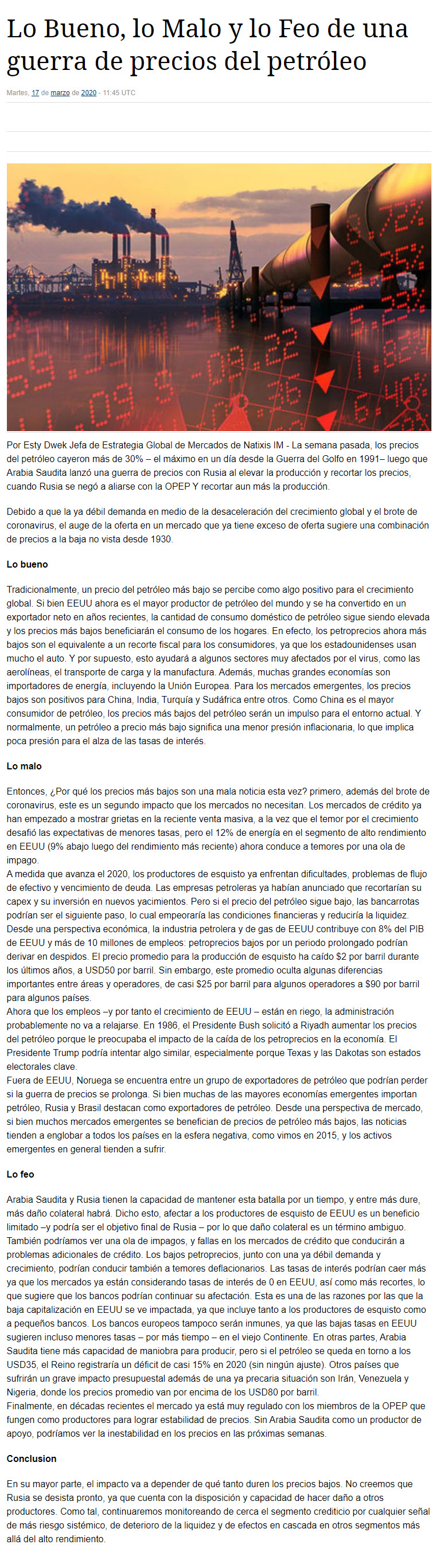 Lo Bueno, lo Malo y lo Feo de una guerra de precios del petróleo

Martes, 17 de marzo de 2020 - 11:45 UTC

Por Esty Dwek Jefa de Estrategia Global de Mercados de Natixis IM - La semana pasada, los precios del petróleo cayeron más de 30% – el máximo en un día desde la Guerra del Golfo en 1991– luego que Arabia Saudita lanzó una guerra de precios con Rusia al elevar la producción y recortar los precios, cuando Rusia se negó a aliarse con la OPEP Y recortar aun más la producción.

Debido a que la ya débil demanda en medio de la desaceleración del crecimiento global y el brote de coronavirus, el auge de la oferta en un mercado que ya tiene exceso de oferta sugiere una combinación de precios a la baja no vista desde 1930.

Lo bueno

Tradicionalmente, un precio del petróleo más bajo se percibe como algo positivo para el crecimiento global. Si bien EEUU ahora es el mayor productor de petróleo del mundo y se ha convertido en un exportador neto en años recientes, la cantidad de consumo doméstico de petróleo sigue siendo elevada y los precios más bajos beneficiarán el consumo de los hogares. En efecto, los petroprecios ahora más bajos son el equivalente a un recorte fiscal para los consumidores, ya que los estadounidenses usan mucho el auto. Y por supuesto, esto ayudará a algunos sectores muy afectados por el virus, como las aerolíneas, el transporte de carga y la manufactura. Además, muchas grandes economías son importadores de energía, incluyendo la Unión Europea. Para los mercados emergentes, los precios bajos son positivos para China, India, Turquía y Sudáfrica entre otros. Como China es el mayor consumidor de petróleo, los precios más bajos del petróleo serán un impulso para el entorno actual. Y normalmente, un petróleo a precio más bajo significa una menor presión inflacionaria, lo que implica poca presión para el alza de las tasas de interés.

Lo malo

Entonces, ¿Por qué los precios más bajos son una mala noticia esta vez? primero, además del brote de coronavirus, este es un segundo impacto que los mercados no necesitan. Los mercados de crédito ya han empezado a mostrar grietas en la reciente venta masiva, a la vez que el temor por el crecimiento desafió las expectativas de menores tasas, pero el 12% de energía en el segmento de alto rendimiento en EEUU (9% abajo luego del rendimiento más reciente) ahora conduce a temores por una ola de impago.
A medida que avanza el 2020, los productores de esquisto ya enfrentan dificultades, problemas de flujo de efectivo y vencimiento de deuda. Las empresas petroleras ya habían anunciado que recortarían su capex y su inversión en nuevos yacimientos. Pero si el precio del petróleo sigue bajo, las bancarrotas podrían ser el siguiente paso, lo cual empeoraría las condiciones financieras y reduciría la liquidez. Desde una perspectiva económica, la industria petrolera y de gas de EEUU contribuye con 8% del PIB de EEUU y más de 10 millones de empleos: petroprecios bajos por un periodo prolongado podrían derivar en despidos. El precio promedio para la producción de esquisto ha caído $2 por barril durante los últimos años, a USD50 por barril. Sin embargo, este promedio oculta algunas diferencias importantes entre áreas y operadores, de casi $25 por barril para algunos operadores a $90 por barril para algunos países.
Ahora que los empleos –y por tanto el crecimiento de EEUU – están en riego, la administración probablemente no va a relajarse. En 1986, el Presidente Bush solicitó a Riyadh aumentar los precios del petróleo porque le preocupaba el impacto de la caída de los petroprecios en la economía. El Presidente Trump podría intentar algo similar, especialmente porque Texas y las Dakotas son estados electorales clave.
Fuera de EEUU, Noruega se encuentra entre un grupo de exportadores de petróleo que podrían perder si la guerra de precios se prolonga. Si bien muchas de las mayores economías emergentes importan petróleo, Rusia y Brasil destacan como exportadores de petróleo. Desde una perspectiva de mercado, si bien muchos mercados emergentes se benefician de precios de petróleo más bajos, las noticias tienden a englobar a todos los países en la esfera negativa, como vimos en 2015, y los activos emergentes en general tienden a sufrir.

Lo feo

Arabia Saudita y Rusia tienen la capacidad de mantener esta batalla por un tiempo, y entre más dure, más daño colateral habrá. Dicho esto, afectar a los productores de esquisto de EEUU es un beneficio limitado –y podría ser el objetivo final de Rusia – por lo que daño colateral es un término ambiguo. También podríamos ver una ola de impagos, y fallas en los mercados de crédito que conducirán a problemas adicionales de crédito. Los bajos petroprecios, junto con una ya débil demanda y crecimiento, podrían conducir también a temores deflacionarios. Las tasas de interés podrían caer más ya que los mercados ya están considerando tasas de interés de 0 en EEUU, así como más recortes, lo que sugiere que los bancos podrían continuar su afectación. Esta es una de las razones por las que la baja capitalización en EEUU se ve impactada, ya que incluye tanto a los productores de esquisto como a pequeños bancos. Los bancos europeos tampoco serán inmunes, ya que las bajas tasas en EEUU sugieren incluso menores tasas – por más tiempo – en el viejo Continente. En otras partes, Arabia Saudita tiene más capacidad de maniobra para producir, pero si el petróleo se queda en torno a los USD35, el Reino registraría un déficit de casi 15% en 2020 (sin ningún ajuste). Otros países que sufrirán un grave impacto presupuestal además de una ya precaria situación son Irán, Venezuela y Nigeria, donde los precios promedio van por encima de los USD80 por barril.
Finalmente, en décadas recientes el mercado ya está muy regulado con los miembros de la OPEP que fungen como productores para lograr estabilidad de precios. Sin Arabia Saudita como un productor de apoyo, podríamos ver la inestabilidad en los precios en las próximas semanas.

Conclusion

En su mayor parte, el impacto va a depender de qué tanto duren los precios bajos. No creemos que Rusia se desista pronto, ya que cuenta con la disposición y capacidad de hacer daño a otros productores. Como tal, continuaremos monitoreando de cerca el segmento crediticio por cualquier señal de más riesgo sistémico, de deterioro de la liquidez y de efectos en cascada en otros segmentos más allá del alto rendimiento.